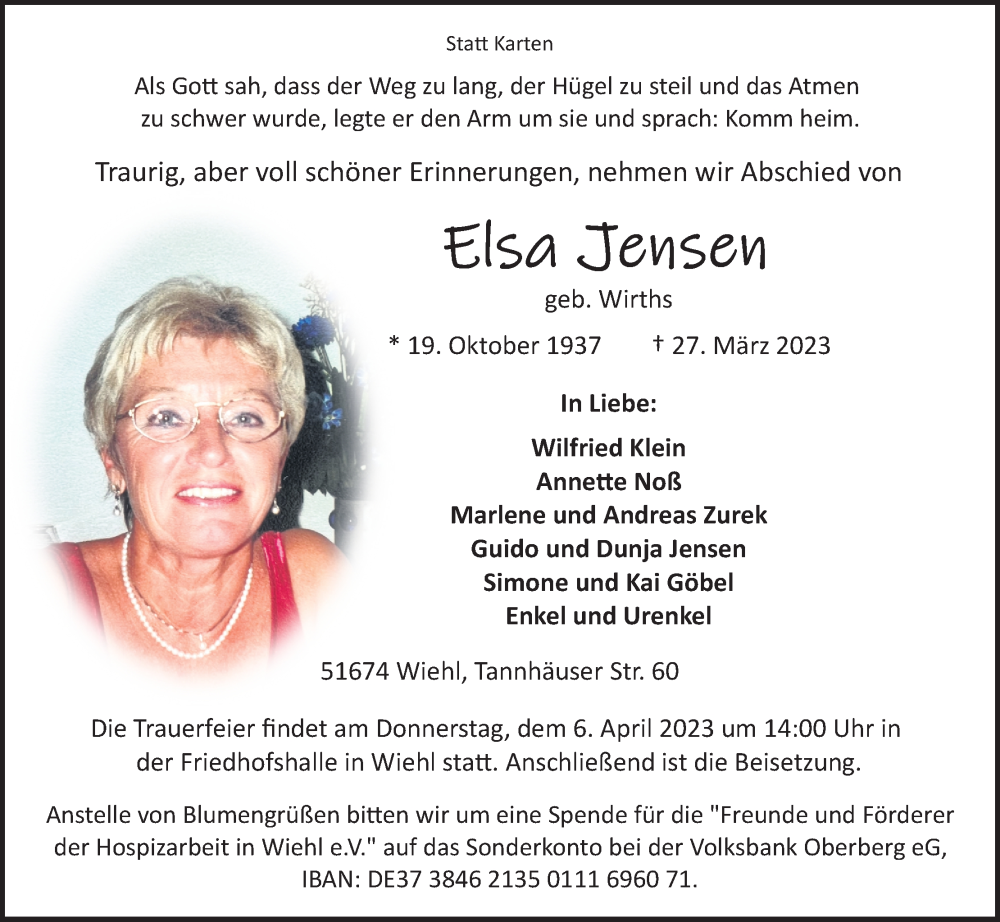 Statt Karten

Als Gott sah, dass der Weg zu lang, der Hügel zu steil und das Atmen zu schwer wurde, legte er den Arm um sie und sprach: Komm heim.

Traurig, aber voll schöner Erinnerungen, nehmen wir Abschied von

Elsa Jensen

geb. Wirths

* 19. Oktober 1937 † 27. März 2023

In Liebe:

Wilfried Klein
Annette Noß
Marlene und Andreas Zurek
Guido und Dunja Jensen
Simone und Kai Göbel
Enkel und Urenkel

51674 Wiehl, Tannhäuser Str. 60

Die Trauerfeier findet am Donnerstag, dem 6. April 2023 um 14:00 Uhr in der Friedhofshalle in Wiehl statt. Anschließend ist die Beisetzung.

Anstelle von Blumengrüßen bitten wir um eine Spende für die "Freunde und Förderer der Hospizarbeit in Wiehl e.V." auf das Sonderkonto bei der Volksbank Oberberg eG, IBAN: DE37 3846 2135 0111 6960 71.